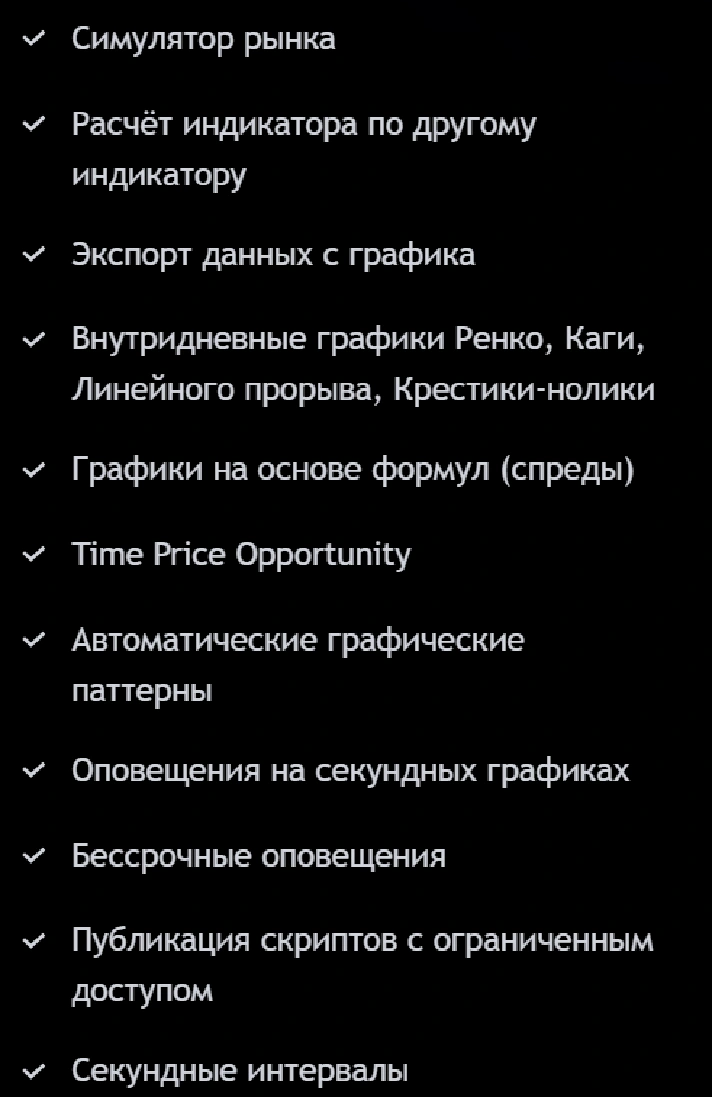 ✓ Симулятор рынка

✓ Расчёт индикатора по другому индикатору

✓ Экспорт данных с графика

✓ Внутридневные графики Ренко, Каги, Линейного прорыва, Крестики-нолики

✓ Графики на основе формул (спреды)

✓ Time Price Opportunity

✓ Автоматические графические паттерны

✓ Оповещения на секундных графиках

✓ Бессрочные оповещения

✓ Публикация скриптов с ограниченным доступом

✓ Секундные интервалы